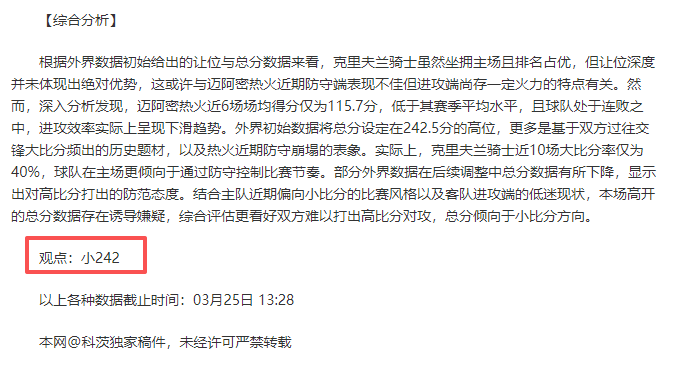 【综合分析】

根据外界数据初始给出的让位与总分数据来看，克里夫兰骑士虽然坐拥主场且排名占优，但让位深度并未体现出绝对优势，这或许与迈阿密热火近期防守端表现不佳但进攻端尚存一定火力的特点有关。然而，深入分析发现，迈阿密热火近6场场均得分仅为115.7分，低于其赛季平均水平，且球队处于连败之中，进攻效率实际上呈现下滑趋势。外界初始数据将总分设定在242.5分的高位，更多是基于双方过往交锋大比分频出的历史题材，以及热火近期防守崩塌的表象。实际上，克里夫兰骑士近10场大比分率仅为40%，球队在主场更倾向于通过防守控制比赛节奏。部分外界数据在后续调整中总分数据有所下降，显示出对高比分打出的防范态度。结合主队近期偏向小比分的比赛风格以及客队进攻端的低迷现状，本场高开的总分数据存在诱导嫌疑，综合评估更看好双方难以打出高比分对攻，总分倾向于小比分方向。

观点：小242

以上各种数据截止时间：03月25日 13:28

本网@科茨独家稿件，未经许可严禁转载